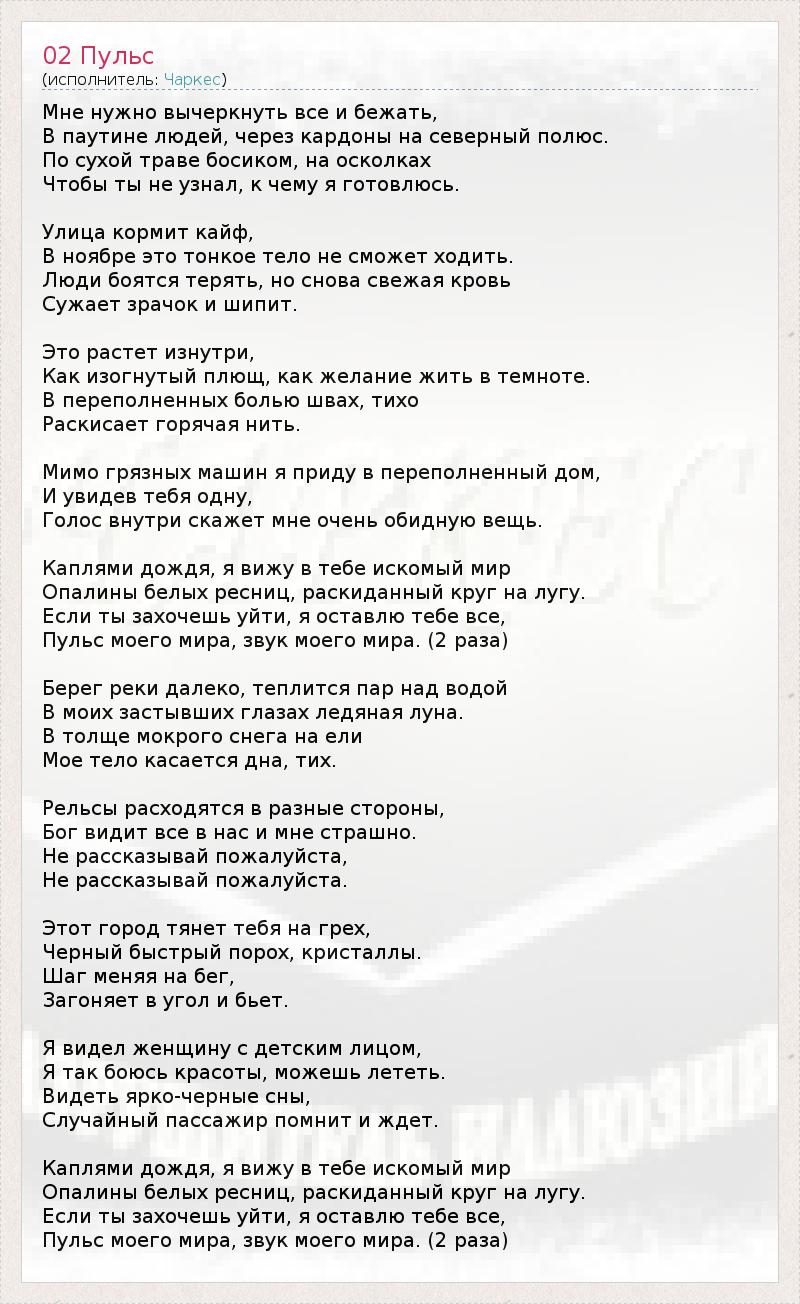 02 Пульс
(исполнитель: Чаркес)

Мне нужно вычеркнуть все и бежать,
В паутине людей, через кардоны на северный полюс.
По сухой траве босиком, на осколках
Чтобы ты не узнал, к чему я готовлюсь.

Улица кормит кайф,
В ноябре это тонкое тело не сможет ходить.
Люди боятся терять, но снова свежая кровь
Сужает зрачок и шипит.

Это растет изнутри,
Как изогнутый плющ, как желание жить в темноте.
В переполненных болью швах, тихо
Раскисает горячая нить.

Мимо грязных машин я приду в переполненный дом,
И увидев тебя одну,
Голос внутри скажет мне очень обидную вещь.

Каплями дождя, я вижу в тебе искомый мир
Опалины белых ресниц, раскиданный круг на лугу.
Если ты захочешь уйти, я оставлю тебе все,
Пульс моего мира, звук моего мира. (2 раза)

Берег реки далеко, теплится пар над водой
В моих застывших глазах ледяная луна.
В толще мокрого снега на ели
Мое тело касается дна, тих.

Рельсы расходятся в разные стороны,
Бог видит все в нас и мне страшно.
Не рассказывай пожалуйста,
Не рассказывай пожалуйста.

Этот город тянет тебя на грех,
Черный быстрый порох, кристаллы.
Шаг меняя на бег,
Загоняет в угол и бьет.

Я видел женщину с детским лицом,
Я так боюсь красоты, можешь лететь.
Видеть ярко-черные сны,
Случайный пассажир помнит и ждет.

Каплями дождя, я вижу в тебе искомый мир
Опалины белых ресниц, раскиданный круг на лугу.
Если ты захочешь уйти, я оставлю тебе все,
Пульс моего мира, звук моего мира. (2 раза)